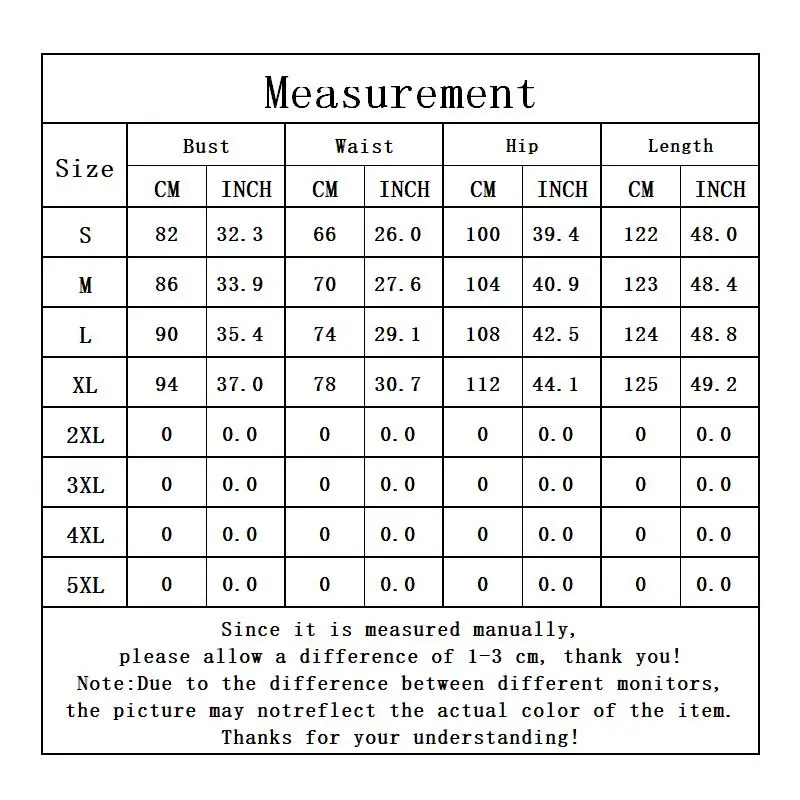 Measurement

| Size | Bust CM | Bust INCH | Waist CM | Waist INCH | Hip CM | Hip INCH | Length CM | Length INCH |
|---|---|---|---|---|---|---|---|---|
| S | 82 | 32.3 | 66 | 26.0 | 100 | 39.4 | 122 | 48.0 |
| M | 86 | 33.9 | 70 | 27.6 | 104 | 40.9 | 123 | 48.4 |
| L | 90 | 35.4 | 74 | 29.1 | 108 | 42.5 | 124 | 48.8 |
| XL | 94 | 37.0 | 78 | 30.7 | 112 | 44.1 | 125 | 49.2 |
| 2XL | 0 | 0.0 | 0 | 0.0 | 0 | 0.0 | 0 | 0.0 |
| 3XL | 0 | 0.0 | 0 | 0.0 | 0 | 0.0 | 0 | 0.0 |
| 4XL | 0 | 0.0 | 0 | 0.0 | 0 | 0.0 | 0 | 0.0 |
| 5XL | 0 | 0.0 | 0 | 0.0 | 0 | 0.0 | 0 | 0.0 |

Since it is measured manually,
please allow a difference of 1-3 cm, thank you!
Note:Due to the difference between different monitors,
the picture may notreflect the actual color of the item.
Thanks for your understanding!